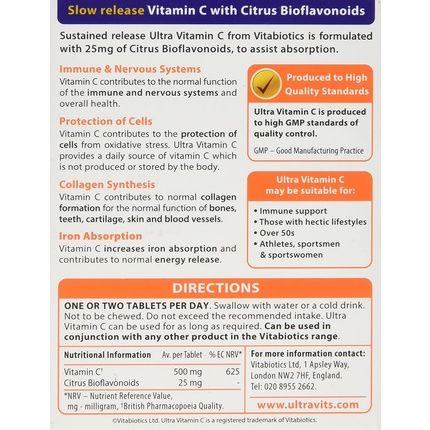 Slow release Vitamin C with Citrus Bioflavonoids

Sustained release Ultra Vitamin C from Vitabiotics is formulated with 25mg of Citrus Bioflavonoids, to assist absorption.

Immune & Nervous Systems
Vitamin C contributes to the normal function of the immune and nervous systems and overall health.

Protection of Cells
Vitamin C contributes to the protection of cells from oxidative stress. Ultra Vitamin C provides a daily source of vitamin C which is not produced or stored by the body.

Collagen Synthesis
Vitamin C contributes to normal collagen formation for the normal function of bones, teeth, cartilage, skin and blood vessels.

Iron Absorption
Vitamin C increases iron absorption and contributes to normal energy release.

Produced to High Quality Standards

Ultra Vitamin C is produced to high GMP standards of quality control.

GMP – Good Manufacturing Practice

Ultra Vitamin C may be suitable for:

• Immune support
• Those with hectic lifestyles
• Over 50s
• Athletes, sportsmen & sportswomen

DIRECTIONS

ONE OR TWO TABLETS PER DAY. Swallow with water or a cold drink. Not to be chewed. Do not exceed the recommended intake. Ultra Vitamin C can be used for as long as required. Can be used in conjunction with any other product in the Vitabiotics range.

| Nutritional Information | Av. per Tablet | % EC NRV* |
|---|---|---|
| Vitamin C† | 500 mg | 625 |
| Citrus Bioflavonoids | 25 mg | - |

*NRV – Nutrient Reference Value, mg - milligram, †British Pharmacopoeia Quality.

For more information contact:
Vitabiotics Ltd, 1 Apsley Way, London NW2 7HF, England.
Tel: 020 8955 2662.

www.ultravits.com

©Vitabiotics Ltd. Ultra Vitamin C is a registered trademark of Vitabiotics.